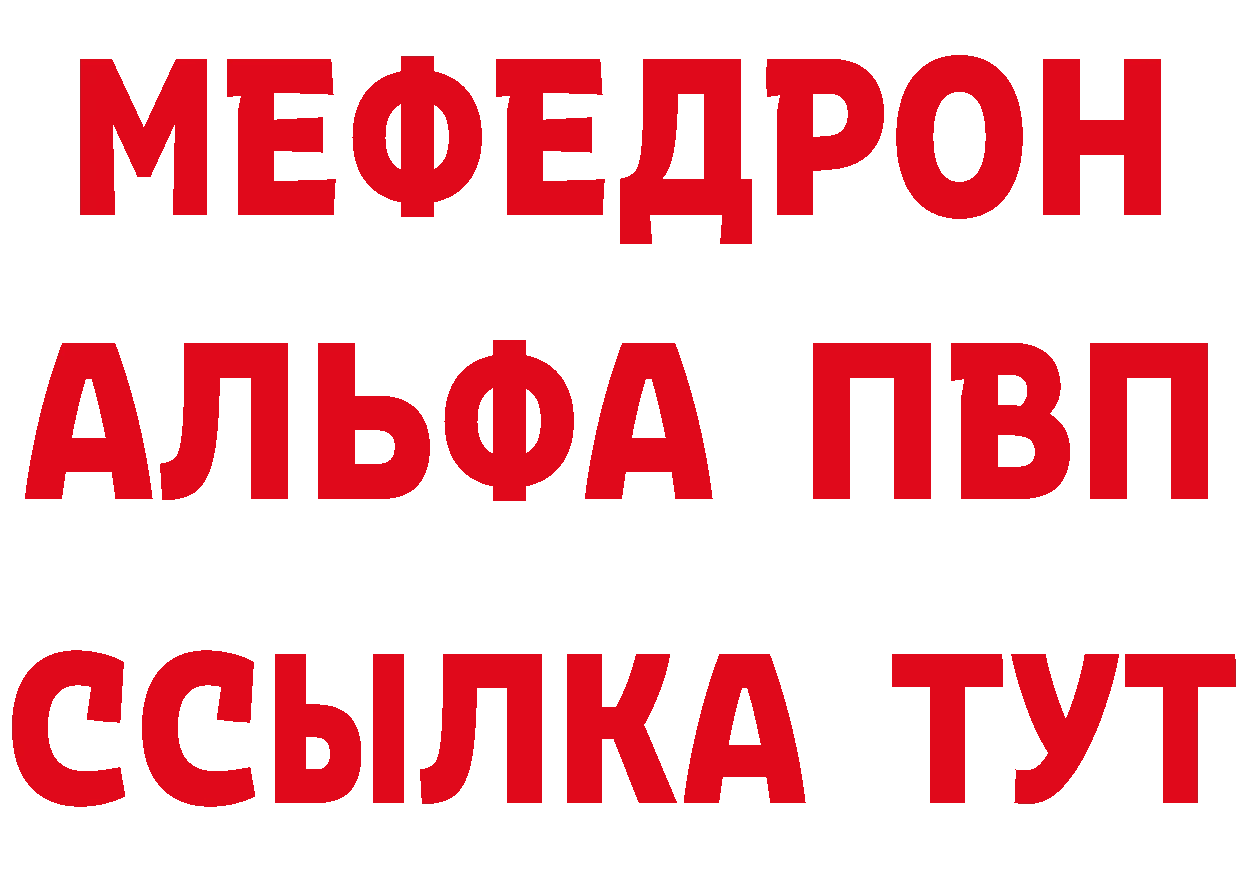 МЕФЕДРОН
АЛЬФА ПВП
ССЫЛКА ТУТ